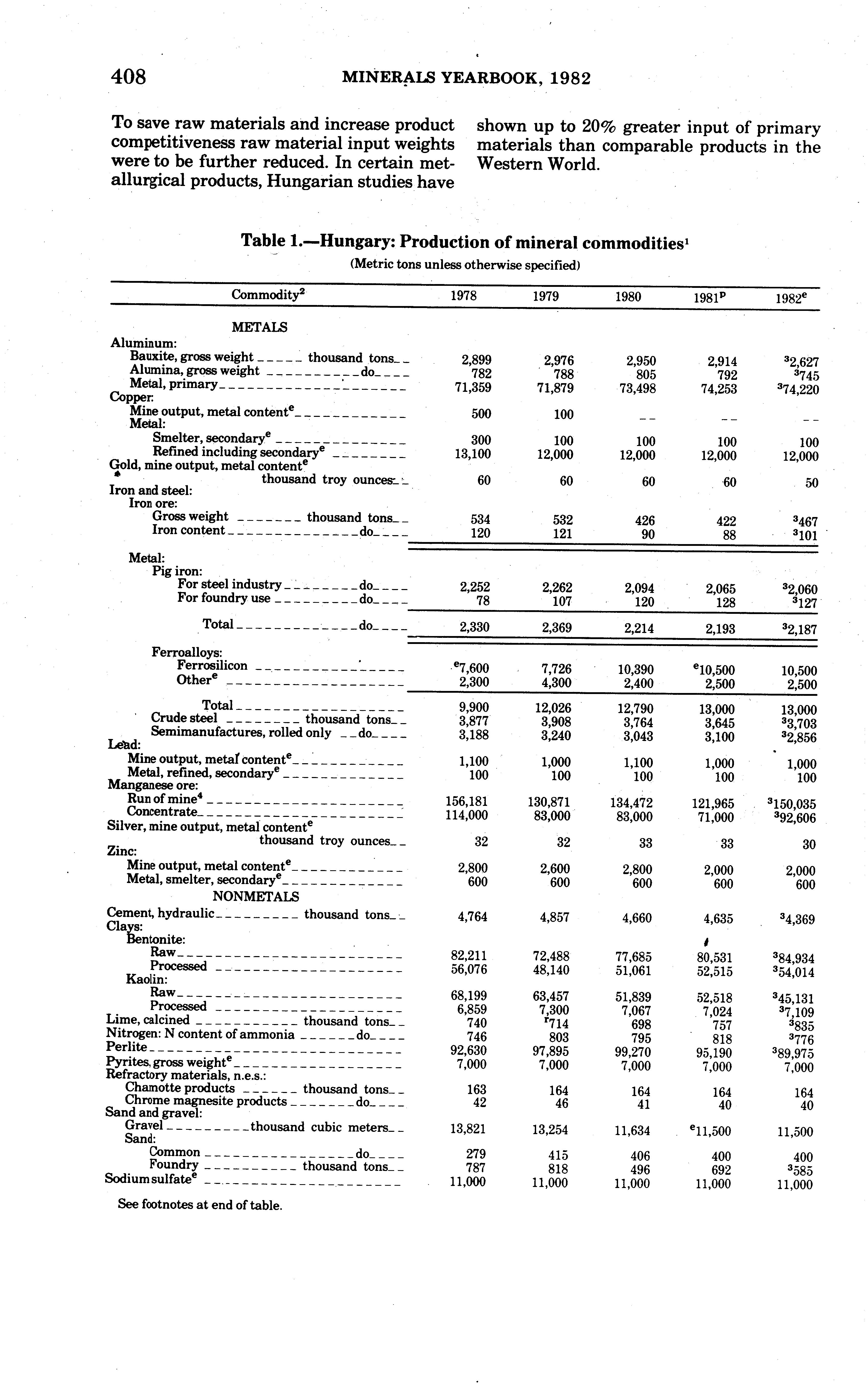 408 MINERALS YEARBOOK, 1982

To save raw materials and increase product competitiveness raw material input weights were to be further reduced. In certain metallurgical products, Hungarian studies have shown up to 20% greater input of primary materials than comparable products in the Western World.

Table 1.—Hungary: Production of mineral commodities$^1$

(Metric tons unless otherwise specified)

| Commodity$^2$ | 1978 | 1979 | 1980 | 1981$^p$ | 1982$^e$ |
|---|---|---|---|---|---|
| METALS | | | | | |
| Aluminum: | | | | | |
| Bauxite, gross weight thousand tons | 2,899 | 2,976 | 2,950 | 2,914 | $^3$2,627 |
| Alumina, gross weight do | 782 | 788 | 805 | 792 | $^3$745 |
| Metal, primary | 71,359 | 71,879 | 73,498 | 74,253 | $^3$74,220 |
| Copper: | | | | | |
| Mine output, metal content$^e$ | 500 | 100 | -- | -- | -- |
| Metal: | | | | | |
| Smelter, secondary$^e$ | 300 | 100 | 100 | 100 | 100 |
| Refined including secondary$^e$ | 13,100 | 12,000 | 12,000 | 12,000 | 12,000 |
| Gold, mine output, metal content$^e$ thousand troy ounces | 60 | 60 | 60 | 60 | 50 |
| Iron and steel: | | | | | |
| Iron ore: | | | | | |
| Gross weight thousand tons | 534 | 532 | 426 | 422 | $^3$467 |
| Iron content do | 120 | 121 | 90 | 88 | $^3$101 |
| Metal: | | | | | |
| Pig iron: | | | | | |
| For steel industry do | 2,252 | 2,262 | 2,094 | 2,065 | $^3$2,060 |
| For foundry use do | 78 | 107 | 120 | 128 | $^3$127 |
| Total do | 2,330 | 2,369 | 2,214 | 2,193 | $^3$2,187 |
| Ferroalloys: | | | | | |
| Ferrosilicon | $^e$7,600 | 7,726 | 10,390 | $^e$10,500 | 10,500 |
| Other$^e$ | 2,300 | 4,300 | 2,400 | 2,500 | 2,500 |
| Total | 9,900 | 12,026 | 12,790 | 13,000 | 13,000 |
| Crude steel thousand tons | 3,877 | 3,908 | 3,764 | 3,645 | $^3$3,703 |
| Semimanufactures, rolled only do | 3,188 | 3,240 | 3,043 | 3,100 | $^3$2,856 |
| Lead: | | | | | |
| Mine output, metal content$^e$ | 1,100 | 1,000 | 1,100 | 1,000 | 1,000 |
| Metal, refined, secondary$^e$ | 100 | 100 | 100 | 100 | 100 |
| Manganese ore: | | | | | |
| Run of mine$^4$ | 156,181 | 130,871 | 134,472 | 121,965 | $^3$150,035 |
| Concentrate | 114,000 | 83,000 | 83,000 | 71,000 | $^3$92,606 |
| Silver, mine output, metal content$^e$ thousand troy ounces | 32 | 32 | 33 | 33 | 30 |
| Zinc: | | | | | |
| Mine output, metal content$^e$ | 2,800 | 2,600 | 2,800 | 2,000 | 2,000 |
| Metal, smelter, secondary$^e$ | 600 | 600 | 600 | 600 | 600 |
| NONMETALS | | | | | |
| Cement, hydraulic thousand tons | 4,764 | 4,857 | 4,660 | 4,635 | $^3$4,369 |
| Clays: | | | | | |
| Bentonite: | | | | | |
| Raw | 82,211 | 72,488 | 77,685 | 80,531 | $^3$84,934 |
| Processed | 56,076 | 48,140 | 51,061 | 52,515 | $^3$54,014 |
| Kaolin: | | | | | |
| Raw | 68,199 | 63,457 | 51,839 | 52,518 | $^3$45,131 |
| Processed | 6,859 | 7,300 | 7,067 | 7,024 | $^3$7,109 |
| Lime, calcined thousand tons | 740 | $^r$714 | 698 | 757 | $^3$835 |
| Nitrogen: N content of ammonia do | 746 | 803 | 795 | 818 | $^3$776 |
| Perlite | 92,630 | 97,895 | 99,270 | 95,190 | $^3$89,975 |
| Pyrites, gross weight$^e$ | 7,000 | 7,000 | 7,000 | 7,000 | 7,000 |
| Refractory materials, n.e.s.: | | | | | |
| Chamotte products thousand tons | 163 | 164 | 164 | 164 | 164 |
| Chrome magnesite products do | 42 | 46 | 41 | 40 | 40 |
| Sand and gravel: | | | | | |
| Gravel thousand cubic meters | 13,821 | 13,254 | 11,634 | $^e$11,500 | 11,500 |
| Sand: | | | | | |
| Common do | 279 | 415 | 406 | 400 | 400 |
| Foundry thousand tons | 787 | 818 | 496 | 692 | $^3$585 |
| Sodium sulfate$^e$ | 11,000 | 11,000 | 11,000 | 11,000 | 11,000 |

See footnotes at end of table.